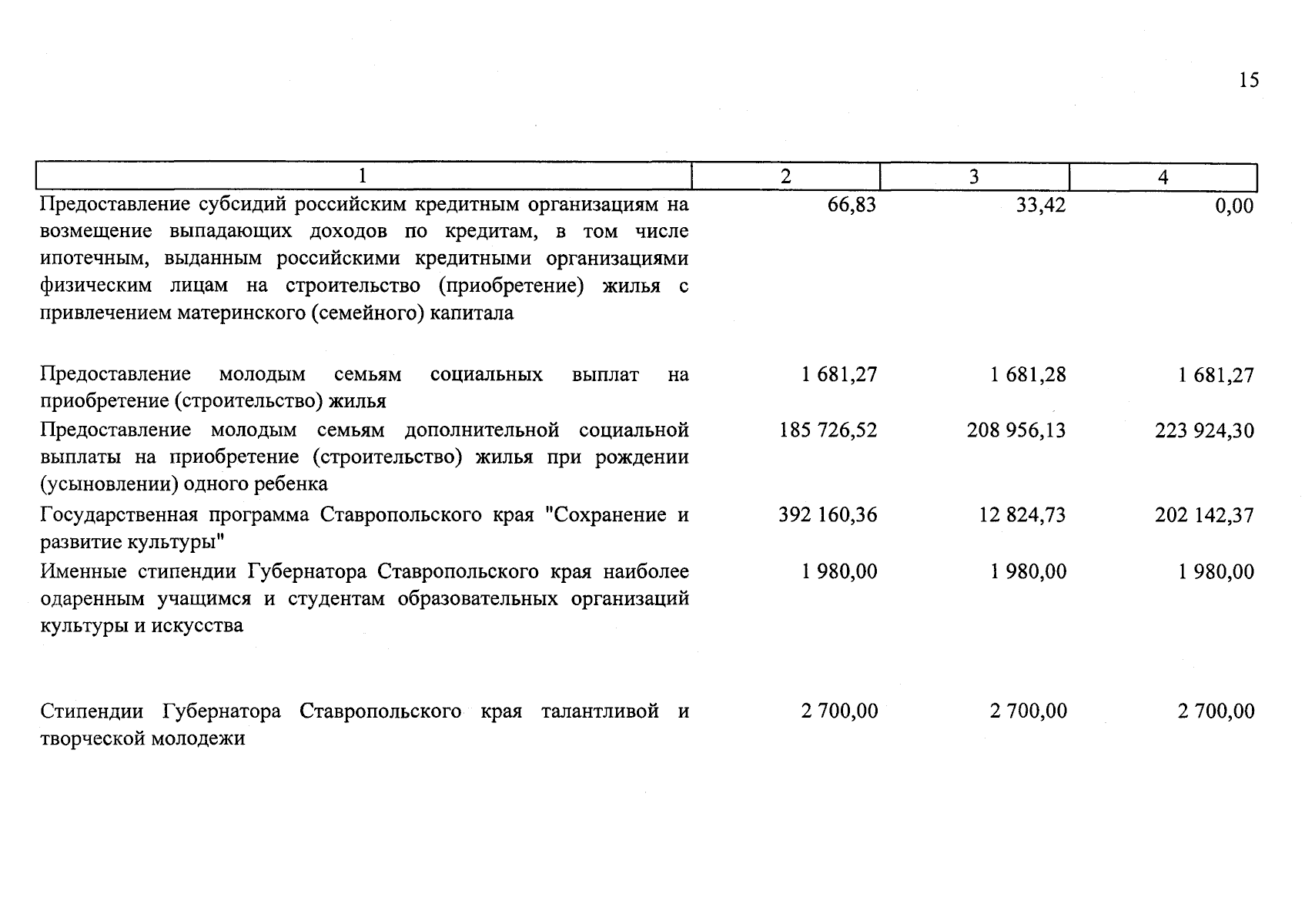 15

| 1 | 2 | 3 | 4 |
|---|---|---|---|
| Предоставление субсидий российским кредитным организациям на возмещение выпадающих доходов по кредитам, в том числе ипотечным, выданным российскими кредитными организациями физическим лицам на строительство (приобретение) жилья с привлечением материнского (семейного) капитала | 66,83 | 33,42 | 0,00 |
| Предоставление молодым семьям социальных выплат на приобретение (строительство) жилья | 1 681,27 | 1 681,28 | 1 681,27 |
| Предоставление молодым семьям дополнительной социальной выплаты на приобретение (строительство) жилья при рождении (усыновлении) одного ребенка | 185 726,52 | 208 956,13 | 223 924,30 |
| Государственная программа Ставропольского края "Сохранение и развитие культуры" | 392 160,36 | 12 824,73 | 202 142,37 |
| Именные стипендии Губернатора Ставропольского края наиболее одаренным учащимся и студентам образовательных организаций культуры и искусства | 1 980,00 | 1 980,00 | 1 980,00 |
| Стипендии Губернатора Ставропольского края талантливой и творческой молодежи | 2 700,00 | 2 700,00 | 2 700,00 |